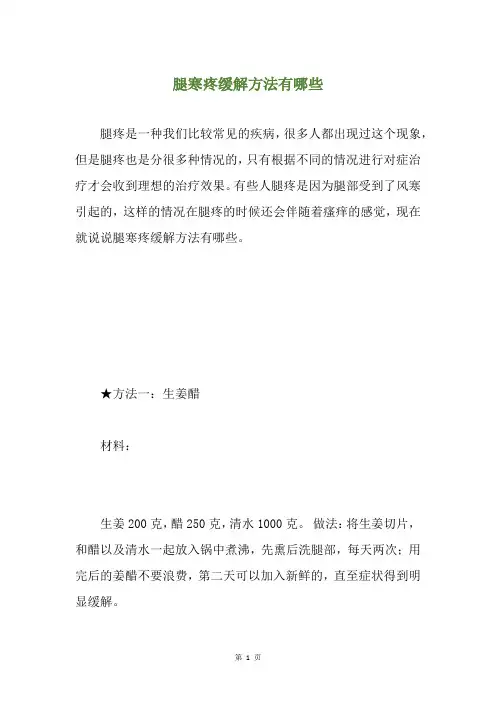 腿寒疼缓解方法有哪些

腿疼是一种我们比较常见的疾病，很多人都出现过这个现象，但是腿疼也是分很多种情况的，只有根据不同的情况进行对症治疗才会收到理想的治疗效果。有些人腿疼是因为腿部受到了风寒引起的，这样的情况在腿疼的时候还会伴随着瘙痒的感觉，现在就说说腿寒疼缓解方法有哪些。

★方法一：生姜醋

材料：

生姜 200 克，醋 250 克，清水 1000 克。 做法：将生姜切片，和醋以及清水一起放入锅中煮沸，先熏后洗腿部，每天两次；用完后的姜醋不要浪费，第二天可以加入新鲜的，直至症状得到明显缓解。

第 1 页